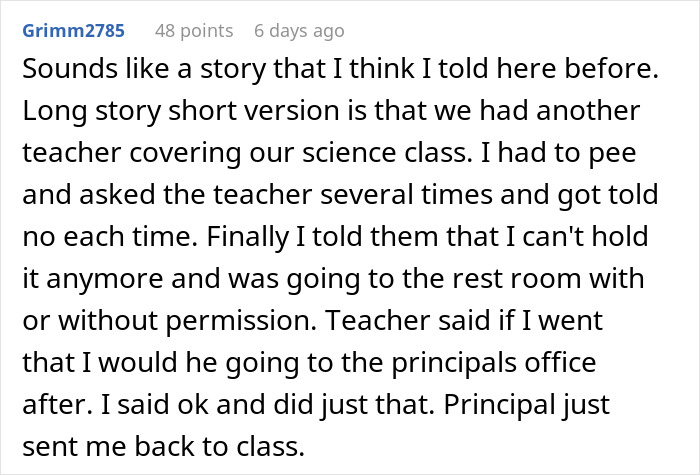 Grimm2785 48 points 6 days ago

Sounds like a story that I think I told here before. Long story short version is that we had another teacher covering our science class. I had to pee and asked the teacher several times and got told no each time. Finally I told them that I can't hold it anymore and was going to the rest room with or without permission. Teacher said if I went that I would he going to the principals office after. I said ok and did just that. Principal just sent me back to class.